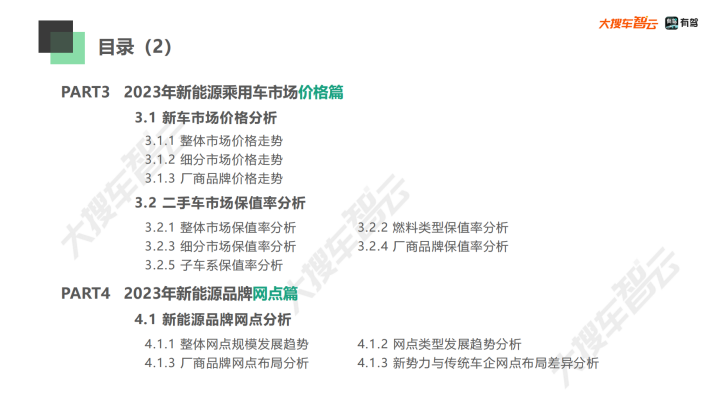 大搜车智云 有驾

目录（2）

PART3 2023年新能源乘用车市场价格篇

3.1 新车市场价格分析

3.1.1 整体市场价格走势

3.1.2 细分市场价格走势

3.1.3 厂商品牌价格走势

3.2 二手车市场保值率分析

3.2.1 整体市场保值率分析

3.2.2 燃料类型保值率分析

3.2.3 细分市场保值率分析

3.2.4 厂商品牌保值率分析

3.2.5 子车系保值率分析

PART4 2023年新能源品牌网点篇

4.1 新能源品牌网点分析

4.1.1 整体网点规模发展趋势

4.1.2 网点类型发展趋势分析

4.1.3 厂商品牌网点布局分析

4.1.3 新势力与传统车企网点布局差异分析

大搜车智云